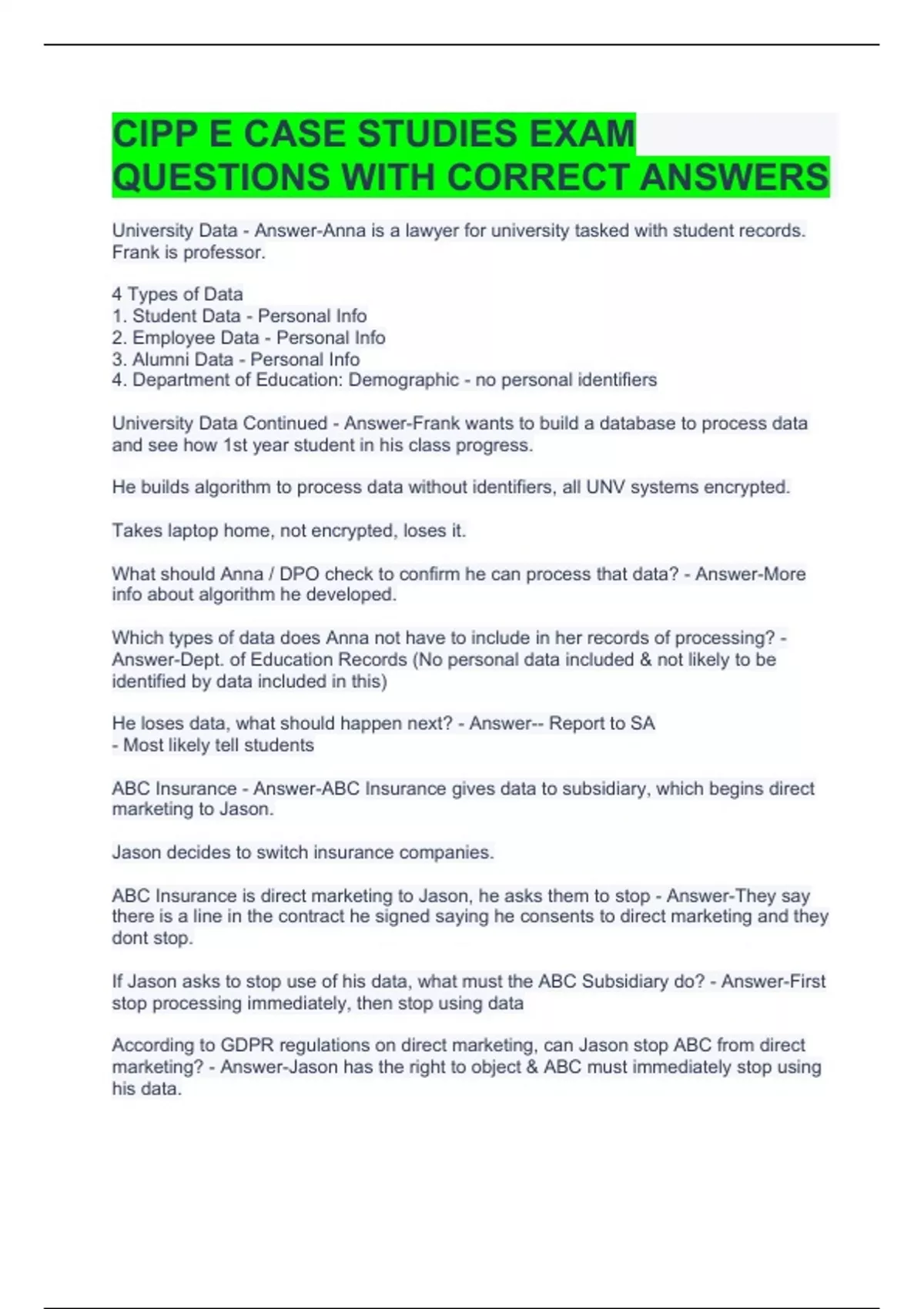 CIPP E CASE STUDIES EXAM QUESTIONS WITH CORRECT ANSWERS

University Data - Answer-Anna is a lawyer for university tasked with student records. Frank is professor.

4 Types of Data
1. Student Data - Personal Info
2. Employee Data - Personal Info
3. Alumni Data - Personal Info
4. Department of Education: Demographic - no personal identifiers

University Data Continued - Answer-Frank wants to build a database to process data and see how 1st year student in his class progress.

He builds algorithm to process data without identifiers, all UNV systems encrypted.

Takes laptop home, not encrypted, loses it.

What should Anna / DPO check to confirm he can process that data? - Answer-More info about algorithm he developed.

Which types of data does Anna not have to include in her records of processing? - Answer-Dept. of Education Records (No personal data included & not likely to be identified by data included in this)

He loses data, what should happen next? - Answer-- Report to SA
- Most likely tell students

ABC Insurance - Answer-ABC Insurance gives data to subsidiary, which begins direct marketing to Jason.

Jason decides to switch insurance companies.

ABC Insurance is direct marketing to Jason, he asks them to stop - Answer-They say there is a line in the contract he signed saying he consents to direct marketing and they dont stop.

If Jason asks to stop use of his data, what must the ABC Subsidiary do? - Answer-First stop processing immediately, then stop using data

According to GDPR regulations on direct marketing, can Jason stop ABC from direct marketing? - Answer-Jason has the right to object & ABC must immediately stop using his data.